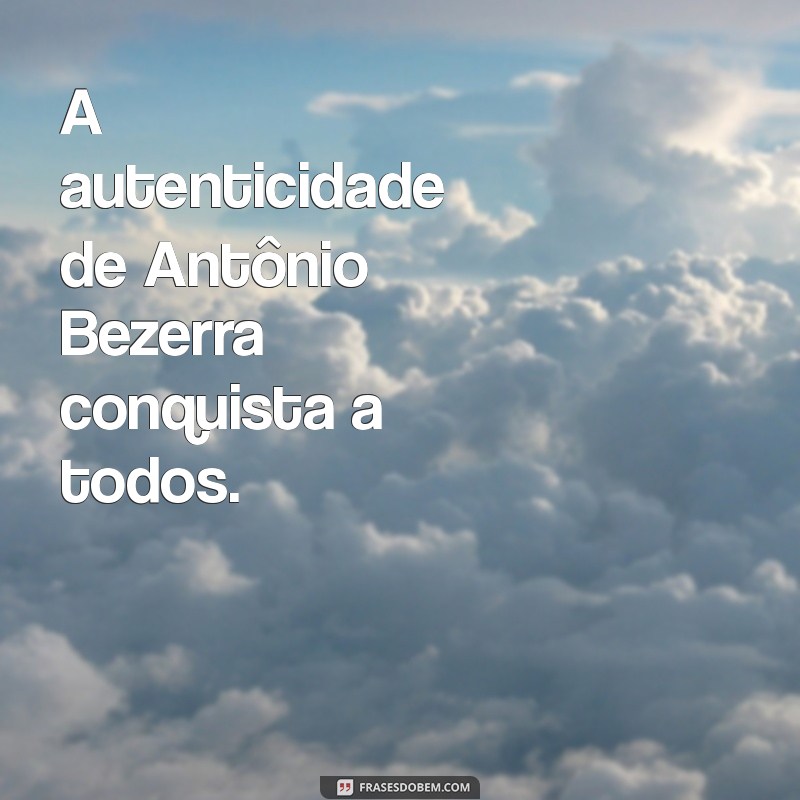 A autenticidade de Antônio Bezerra conquista a todos.

FRASESDOBEM.COM